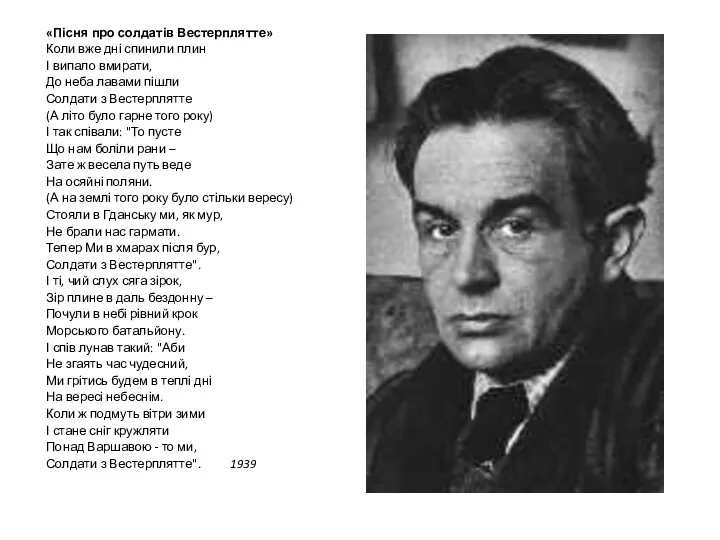 «Пісня про солдатів Вестерплятте»
Коли вже дні спинили плин
І випало вмирати,
До неба лавами пішли
Солдати з Вестерплятте
(А літо було гарне того року)
І так співали: "То пусте
Що нам боліли рани –
Зате ж весела путь веде
На осяйні поляни.
(А на землі того року було стільки вересу)
Стояли в Гданську ми, як мур,
Не брали нас гармати.
Тепер Ми в хмарах після бур,
Солдати з Вестерплятте".
І ті, чий слух сяга зірок,
Зір плине в даль бездонну –
Почули в небі рівний крок
Морського батальйону.
І спів лунав такий: "Аби
Не згаять час чудесний,
Ми грітись будем в теплі дні
На вересі небеснім.
Коли ж подмуть вітри зими
І стане сніг кружляти
Понад Варшавою - то ми,
Солдати з Вестерплятте". 1939